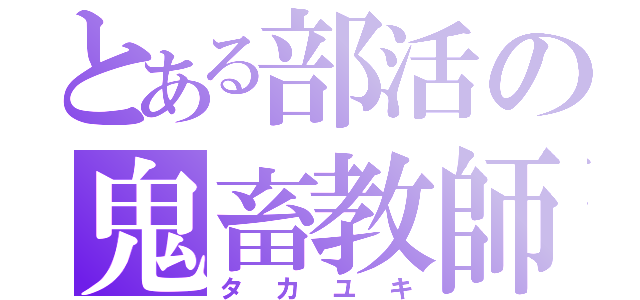 とある部活の
鬼畜教師
タカユキ